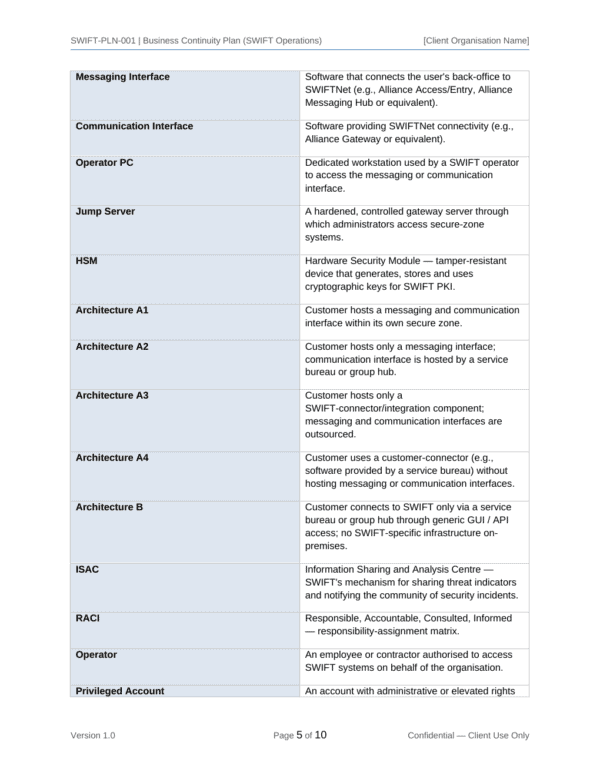 SWIFT-PLN-001 | Business Continuity Plan (SWIFT Operations) [Client Organisation Name]

| | |
|---|---|
| **Messaging Interface** | Software that connects the user's back-office to SWIFTNet (e.g., Alliance Access/Entry, Alliance Messaging Hub or equivalent). |
| **Communication Interface** | Software providing SWIFTNet connectivity (e.g., Alliance Gateway or equivalent). |
| **Operator PC** | Dedicated workstation used by a SWIFT operator to access the messaging or communication interface. |
| **Jump Server** | A hardened, controlled gateway server through which administrators access secure-zone systems. |
| **HSM** | Hardware Security Module — tamper-resistant device that generates, stores and uses cryptographic keys for SWIFT PKI. |
| **Architecture A1** | Customer hosts a messaging and communication interface within its own secure zone. |
| **Architecture A2** | Customer hosts only a messaging interface; communication interface is hosted by a service bureau or group hub. |
| **Architecture A3** | Customer hosts only a SWIFT-connector/integration component; messaging and communication interfaces are outsourced. |
| **Architecture A4** | Customer uses a customer-connector (e.g., software provided by a service bureau) without hosting messaging or communication interfaces. |
| **Architecture B** | Customer connects to SWIFT only via a service bureau or group hub through generic GUI / API access; no SWIFT-specific infrastructure on-premises. |
| **ISAC** | Information Sharing and Analysis Centre — SWIFT's mechanism for sharing threat indicators and notifying the community of security incidents. |
| **RACI** | Responsible, Accountable, Consulted, Informed — responsibility-assignment matrix. |
| **Operator** | An employee or contractor authorised to access SWIFT systems on behalf of the organisation. |
| **Privileged Account** | An account with administrative or elevated rights |

Version 1.0 Page 5 of 10 Confidential — Client Use Only